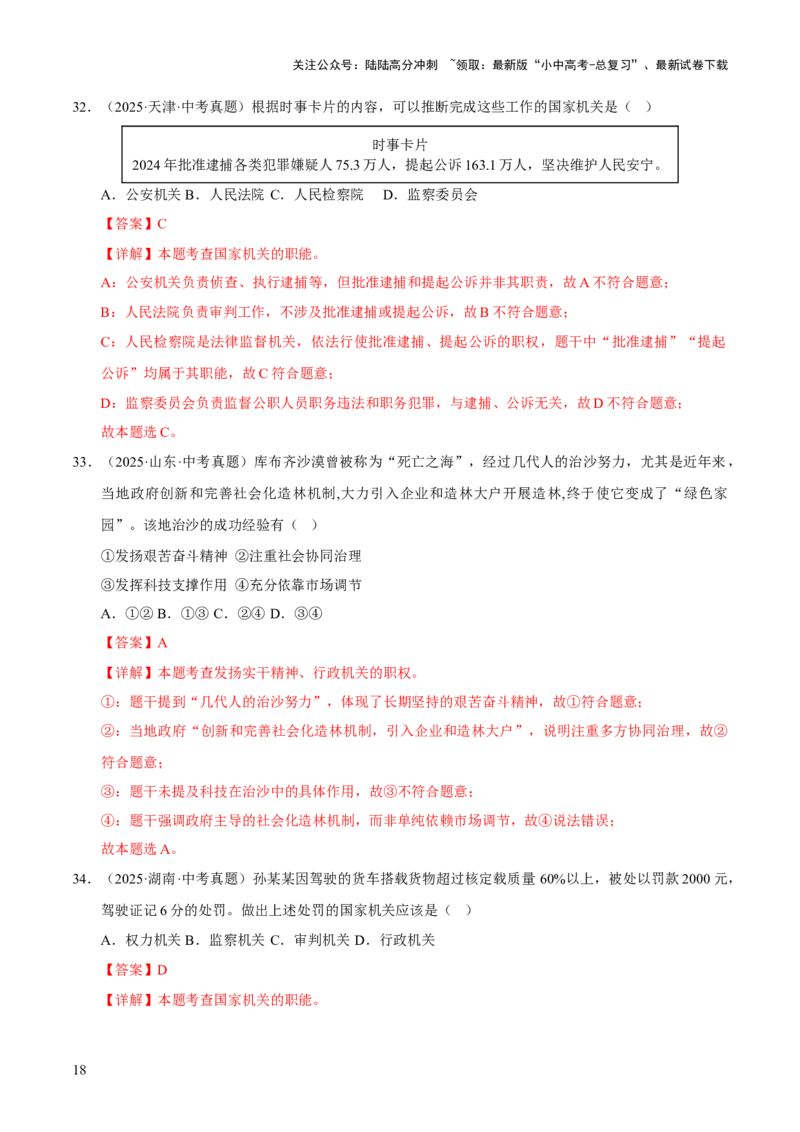 关注公众号：陆陆高分冲刺 ~领取：最新版“小中高考-总复习”、最新试卷下载

32.（2025·天津·中考真题）根据时事卡片的内容，可以推断完成这些工作的国家机关是（ ）

时事卡片
2024年批准逮捕各类犯罪嫌疑人75.3万人，提起公诉163.1万人，坚决维护人民安宁。

A．公安机关 B．人民法院 C．人民检察院 D．监察委员会

【答案】C

【详解】本题考查国家机关的职能。

A：公安机关负责侦查、执行逮捕等，但批准逮捕和提起公诉并非其职责，故A不符合题意；

B：人民法院负责审判工作，不涉及批准逮捕或提起公诉，故B不符合题意；

C：人民检察院是法律监督机关，依法行使批准逮捕、提起公诉的职权，题干中“批准逮捕”“提起公诉”均属于其职能，故C符合题意；

D：监察委员会负责监督公职人员职务违法和职务犯罪，与逮捕、公诉无关，故D不符合题意；

故本题选C。

33.（2025·山东·中考真题）库布齐沙漠曾被称为“死亡之海”，经过几代人的治沙努力，尤其是近年来，当地政府创新和完善社会化造林机制,大力引入企业和造林大户开展造林,终于使它变成了“绿色家园”。该地治沙的成功经验有（ ）

①发扬艰苦奋斗精神 ②注重社会协同治理

③发挥科技支撑作用 ④充分依靠市场调节

A．①② B．①③ C．②④ D．③④

【答案】A

【详解】本题考查发扬实干精神、行政机关的职权。

①：题干提到“几代人的治沙努力”，体现了长期坚持的艰苦奋斗精神，故①符合题意；

②：当地政府“创新和完善社会化造林机制，引入企业和造林大户”，说明注重多方协同治理，故②符合题意；

③：题干未提及科技在治沙中的具体作用，故③不符合题意；

④：题干强调政府主导的社会化造林机制，而非单纯依赖市场调节，故④说法错误；

故本题选A。

34.（2025·湖南·中考真题）孙某某因驾驶的货车搭载货物超过核定载质量60%以上，被处以罚款2000元，驾驶证记6分的处罚。做出上述处罚的国家机关应该是（ ）

A．权力机关 B．监察机关 C．审判机关 D．行政机关

【答案】D

【详解】本题考查国家机关的职能。

18